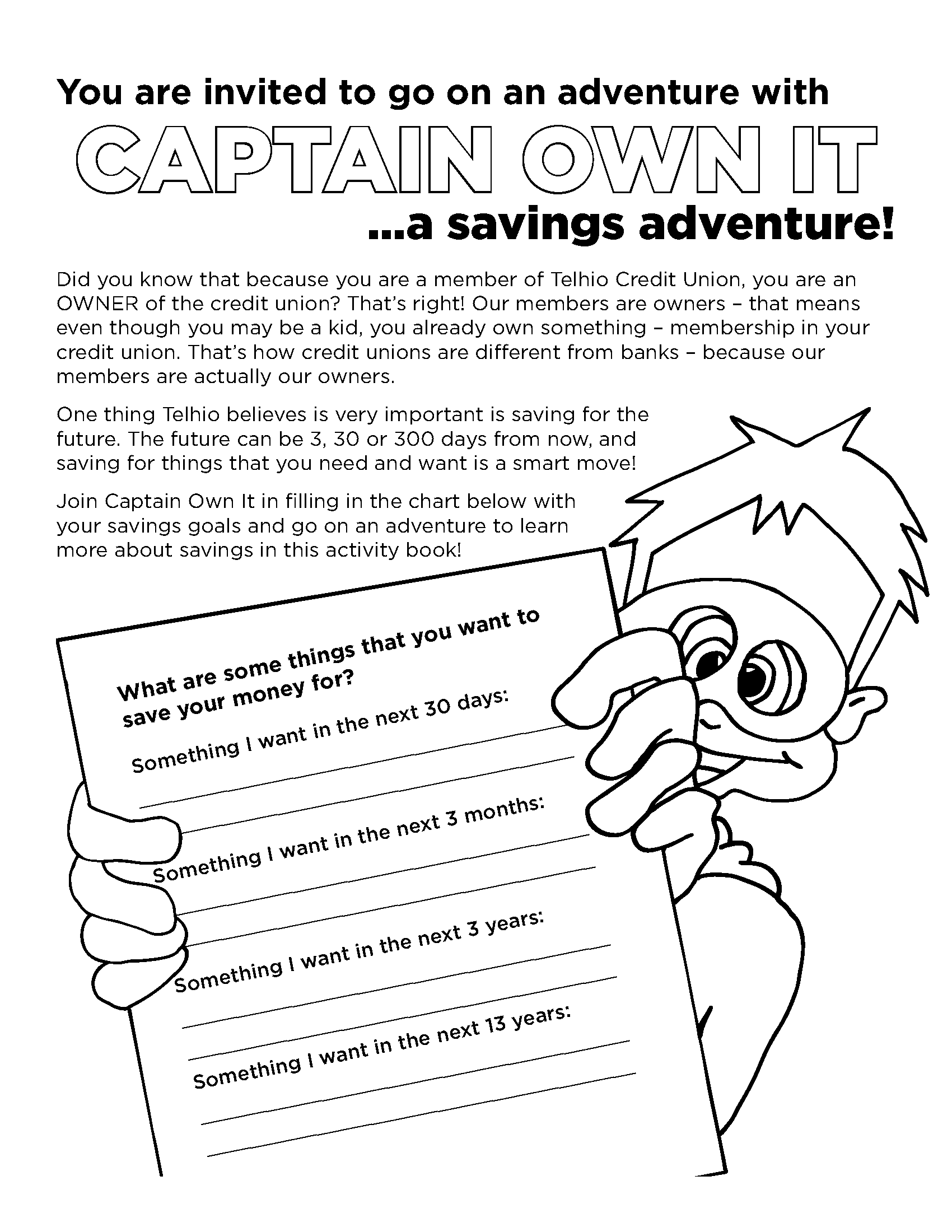 You are invited to go on an adventure with

CAPTAIN OWN IT

...a savings adventure!

Did you know that because you are a member of Telhio Credit Union, you are an OWNER of the credit union? That's right! Our members are owners – that means even though you may be a kid, you already own something – membership in your credit union. That's how credit unions are different from banks – because our members are actually our owners.

One thing Telhio believes is very important is saving for the future. The future can be 3, 30 or 300 days from now, and saving for things that you need and want is a smart move!

Join Captain Own It in filling in the chart below with your savings goals and go on an adventure to learn more about savings in this activity book!

What are some things that you want to save your money for?

Something I want in the next 30 days:

Something I want in the next 3 months:

Something I want in the next 3 years:

Something I want in the next 13 years: